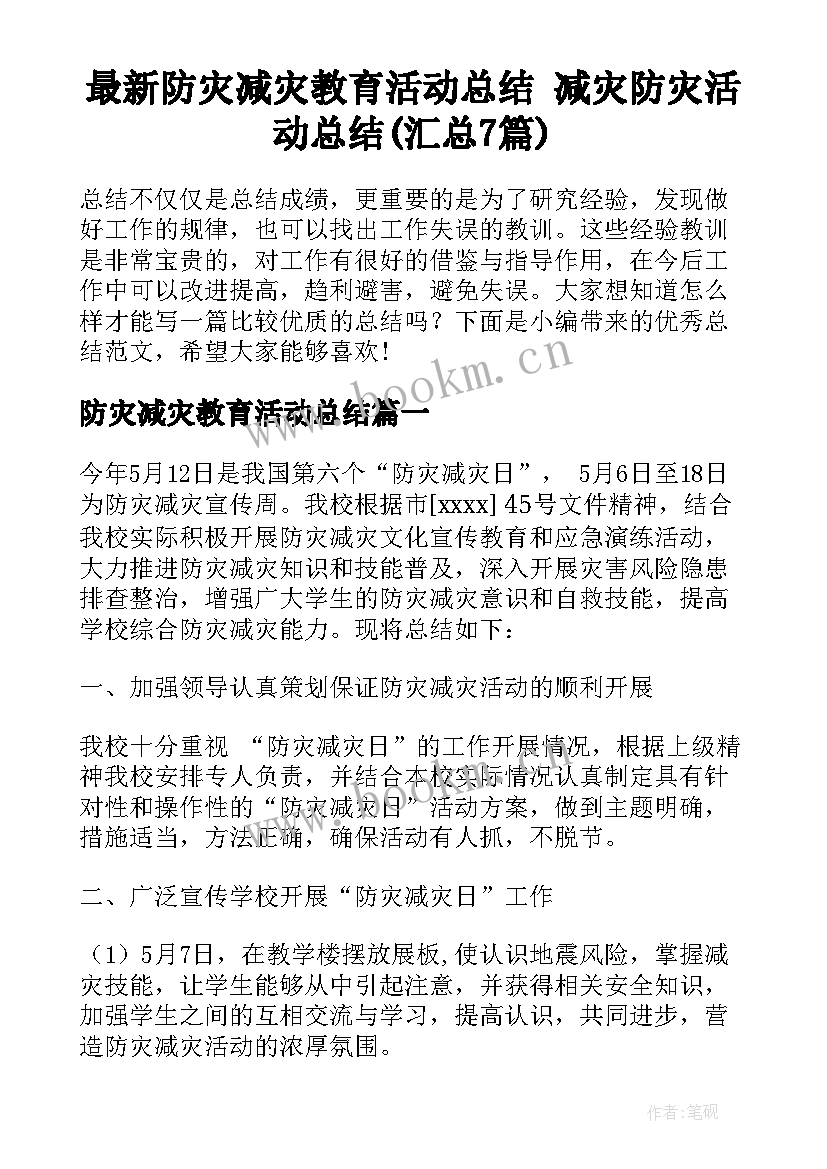 最新防灾减灾教育活动总结 减灾防灾活动总结(汇总7篇)

总结不仅仅是总结成绩，更重要的是为了研究经验，发现做好工作的规律，也可以找出工作失误的教训。这些经验教训是非常宝贵的，对工作有很好的借鉴与指导作用，在今后工作中可以改进提高，趋利避害，避免失误。大家想知道怎么样才能写一篇比较优质的总结吗？下面是小编带来的优秀总结范文，希望大家能够喜欢！

www.bookm.cn

防灾减灾教育活动总结篇一

今年5月12日是我国第六个“防灾减灾日”， 5月6日至18日为防灾减灾宣传周。我校根据市[xxxx] 45号文件精神，结合我校实际积极开展防灾减灾文化宣传教育和应急演练活动，大力推进防灾减灾知识和技能普及，深入开展灾害风险隐患排查整治，增强广大学生的防灾减灾意识和自救技能，提高学校综合防灾减灾能力。现将总结如下：

一、加强领导认真策划保证防灾减灾活动的顺利开展

我校十分重视 “防灾减灾日”的工作开展情况，根据上级精神我校安排专人负责，并结合本校实际情况认真制定具有针对性和操作性的“防灾减灾日”活动方案，做到主题明确，措施适当，方法正确，确保活动有人抓，不脱节。

二、广泛宣传学校开展“防灾减灾日”工作

（1）5月7日，在教学楼摆放展板,使认识地震风险，掌握减灾技能，让学生能够从中引起注意，并获得相关安全知识，加强学生之间的互相交流与学习，提高认识，共同进步，营造防灾减灾活动的浓厚氛围。

作者:笔砚